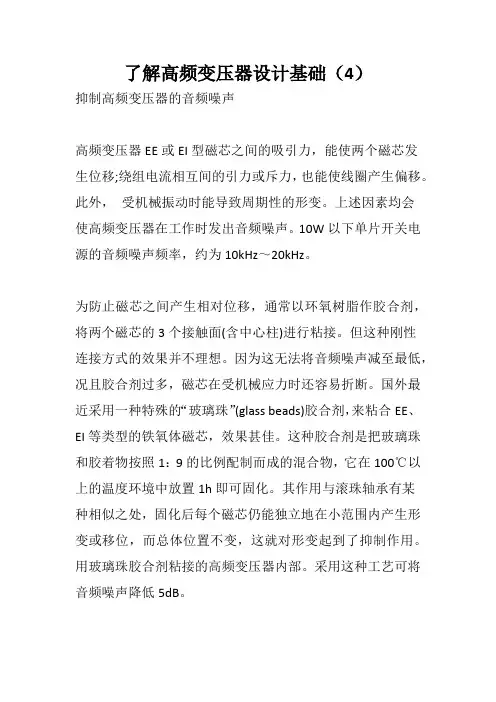 了解高频变压器设计基础（4）

抑制高频变压器的音频噪声

高频变压器 EE 或 EI 型磁芯之间的吸引力，能使两个磁芯发生位移;绕组电流相互间的引力或斥力，也能使线圈产生偏移。此外， 受机械振动时能导致周期性的形变。上述因素均会使高频变压器在工作时发出音频噪声。10W 以下单片开关电源的音频噪声频率，约为 10kHz～20kHz。

为防止磁芯之间产生相对位移，通常以环氧树脂作胶合剂，将两个磁芯的 3 个接触面(含中心柱)进行粘接。但这种刚性连接方式的效果并不理想。因为这无法将音频噪声减至最低，况且胶合剂过多，磁芯在受机械应力时还容易折断。国外最近采用一种特殊的“玻璃珠”(glass beads)胶合剂，来粘合 EE、EI 等类型的铁氧体磁芯，效果甚佳。这种胶合剂是把玻璃珠和胶着物按照 1：9 的比例配制而成的混合物，它在 100℃以上的温度环境中放置 1h 即可固化。其作用与滚珠轴承有某种相似之处，固化后每个磁芯仍能独立地在小范围内产生形变或移位，而总体位置不变，这就对形变起到了抑制作用。用玻璃珠胶合剂粘接的高频变压器内部。采用这种工艺可将音频噪声降低 5dB。